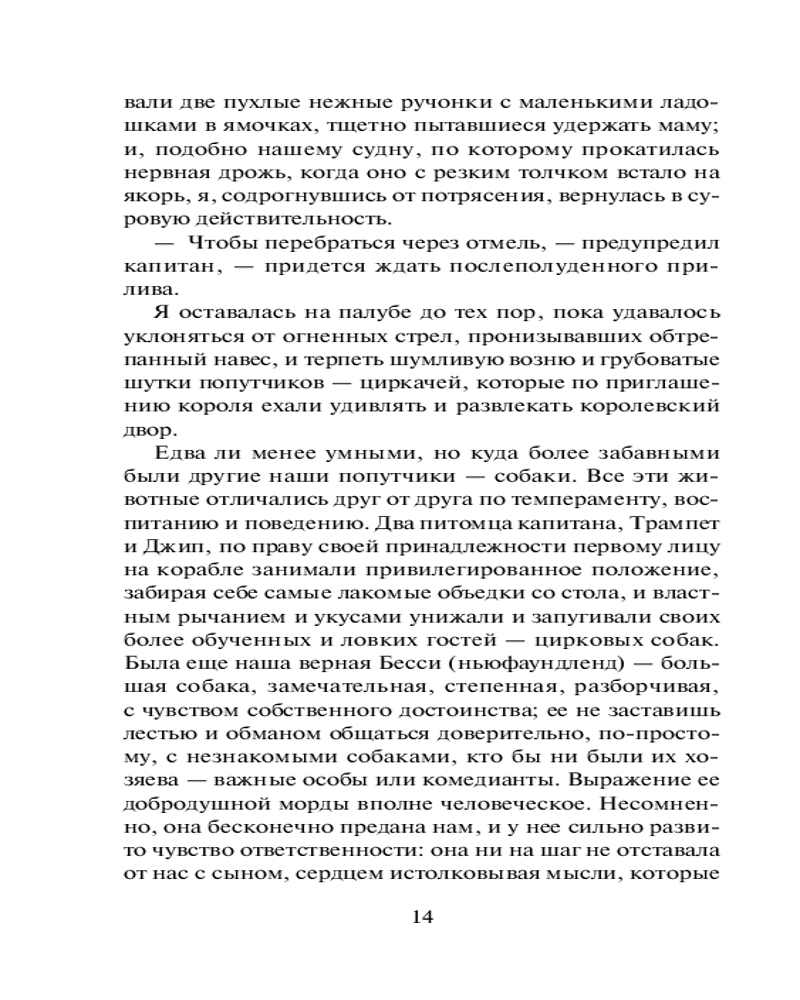 вали две пухлые нежные ручонки с маленькими ладошками в ямочках, тщетно пытавшиеся удержать маму; и, подобно нашему судну, по которому прокатилась нервная дрожь, когда оно с резким толчком встало на якорь, я, содрогнувшись от потрясения, вернулась в суровую действительность.

— Чтобы перебраться через отмель, — предупредил капитан, — придется ждать послеполуденного прилива.

Я оставалась на палубе до тех пор, пока удавалось уклоняться от огненных стрел, пронизывавших обтрепанный навес, и терпеть шумливую возню и грубоватые шутки попутчиков — циркачей, которые по приглашению короля ехали удивлять и развлекать королевский двор.

Едва ли менее умными, но куда более забавными были другие наши попутчики — собаки. Все эти животные отличались друг от друга по темпераменту, воспитанию и поведению. Два питомца капитана, Трампет и Джип, по праву своей принадлежности первому лицу на корабле занимали привилегированное положение, забирая себе самые лакомые объедки со стола, и властным рычанием и укусами унижали и запугивали своих более обученных и ловких гостей — цирковых собак. Была еще наша верная Бесси (ньюфаундленд) — большая собака, замечательная, степенная, разборчивая, с чувством собственного достоинства; ее не заставишь лестью и обманом общаться доверительно, по-простому, с незнакомыми собаками, кто бы ни были их хозяева — важные особы или комедианты. Выражение ее добродушной морды вполне человеческое. Несомненно, она бесконечно предана нам, и у нее сильно развито чувство ответственности: она ни на шаг не отставала от нас с сыном, сердцем истолковывая мысли, которые

14